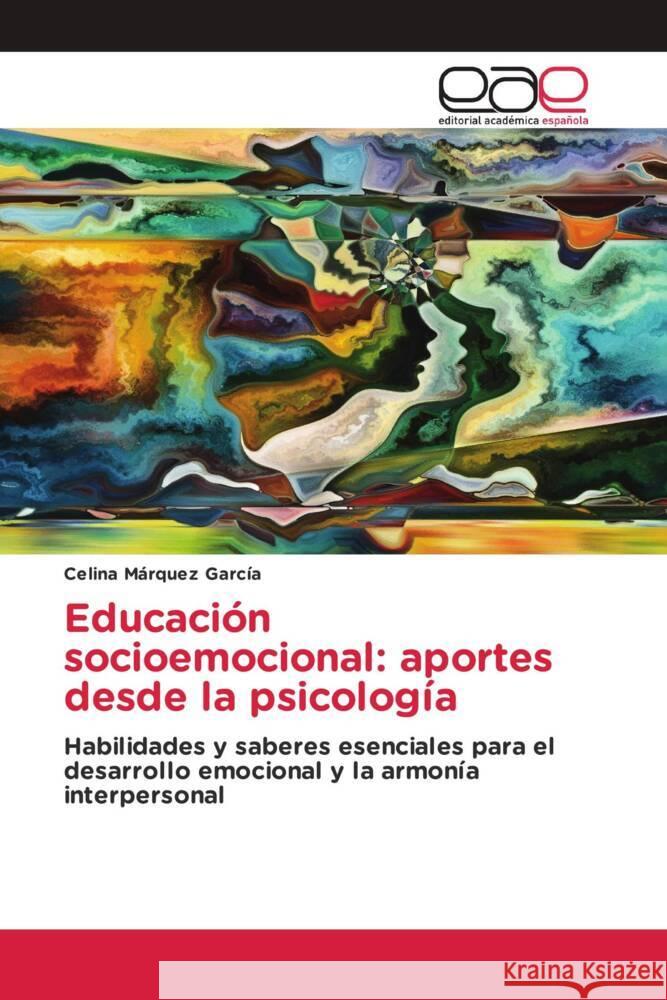 eae
editorial académica española

Celina Márquez García

Educación socioemocional: aportes desde la psicología

Habilidades y saberes esenciales para el desarrollo emocional y la armonía interpersonal